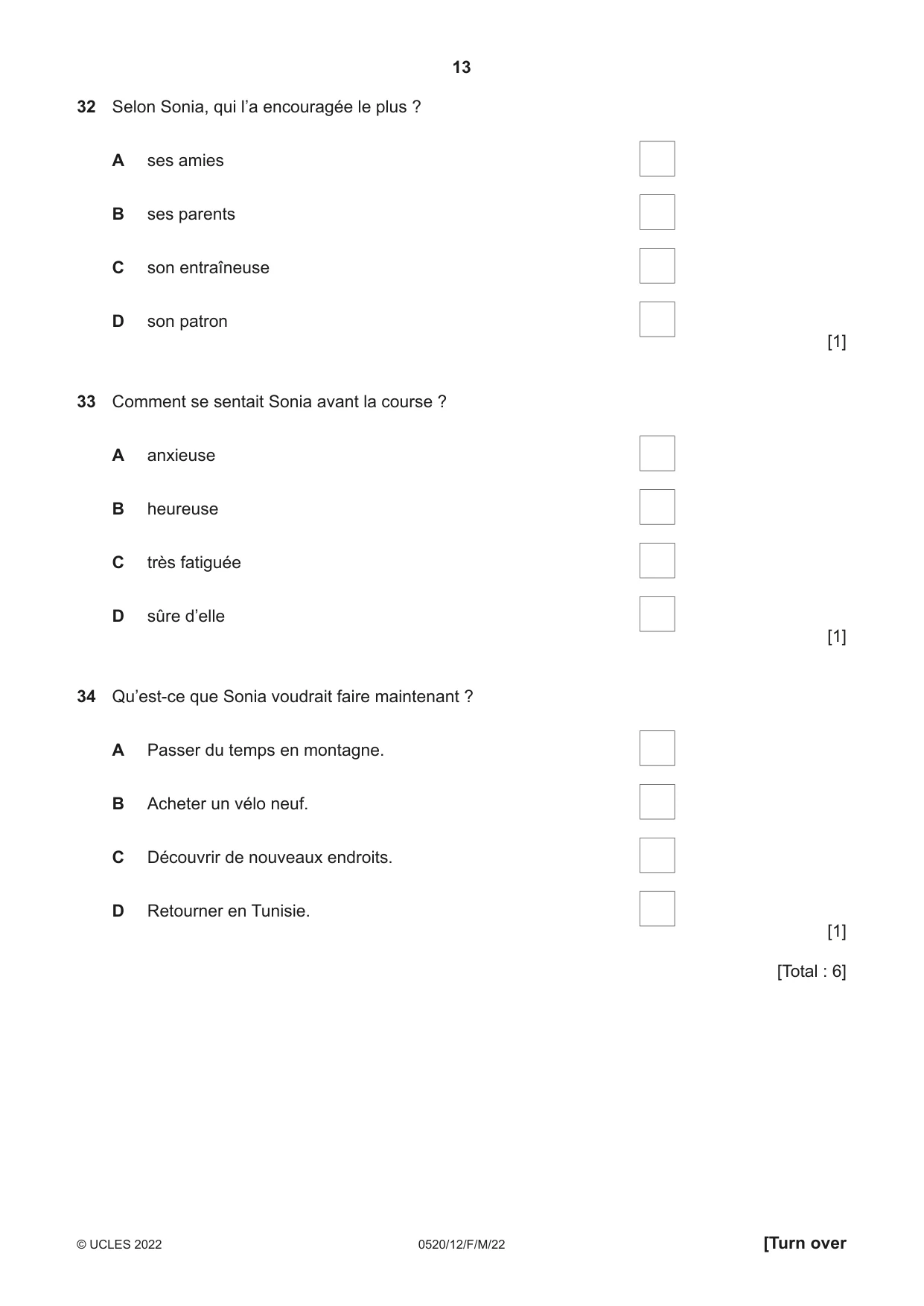 13

32 Selon Sonia, qui l'a encouragée le plus ?

A ses amies ☐

B ses parents ☐

C son entraîneuse ☐

D son patron ☐

[1]

33 Comment se sentait Sonia avant la course ?

A anxieuse ☐

B heureuse ☐

C très fatiguée ☐

D sûre d'elle ☐

[1]

34 Qu'est-ce que Sonia voudrait faire maintenant ?

A Passer du temps en montagne. ☐

B Acheter un vélo neuf. ☐

C Découvrir de nouveaux endroits. ☐

D Retourner en Tunisie. ☐

[1]

[Total : 6]

© UCLES 2022 0520/12/F/M/22 [Turn over